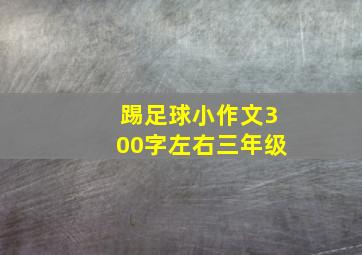 踢足球小作文300字左右三年级